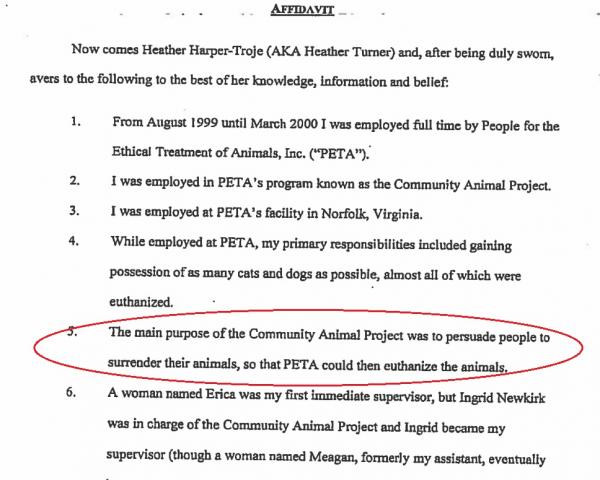 AFFIDAVIT

Now comes Heather Harper-Troje (AKA Heather Turner) and, after being duly sworn, avers to the following to the best of her knowledge, information and belief:

1. From August 1999 until March 2000 I was employed full time by People for the Ethical Treatment of Animals, Inc. ("PETA").

2. I was employed in PETA's program known as the Community Animal Project.

3. I was employed at PETA's facility in Norfolk, Virginia.

4. While employed at PETA, my primary responsibilities included gaining possession of as many cats and dogs as possible, almost all of which were euthanized.

5. The main purpose of the Community Animal Project was to persuade people to surrender their animals, so that PETA could then euthanize the animals.

6. A woman named Erica was my first immediate supervisor, but Ingrid Newkirk was in charge of the Community Animal Project and Ingrid became my supervisor (though a woman named Meagan, formerly my assistant, eventually